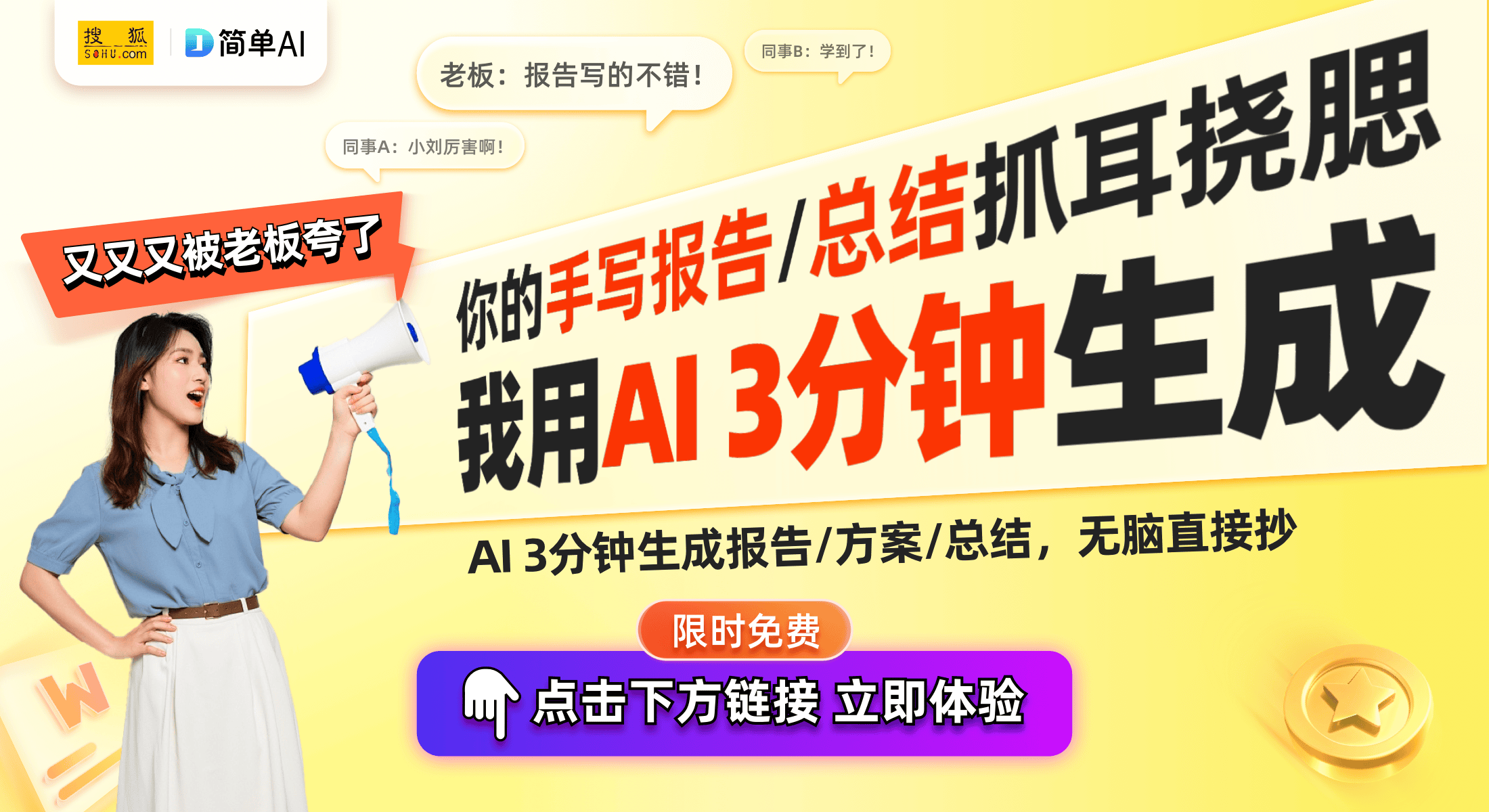 搜狐 SOHU.com

简单AI

老板：报告写的不错！

同事B：学到了！

同事A：小刘厉害啊！

又又又被老板夸了

你的手写报告/总结抓耳挠腮

我用AI 3分钟生成

AI 3分钟生成报告/方案/总结，无脑直接抄

限时免费

点击下方链接 立即体验

W